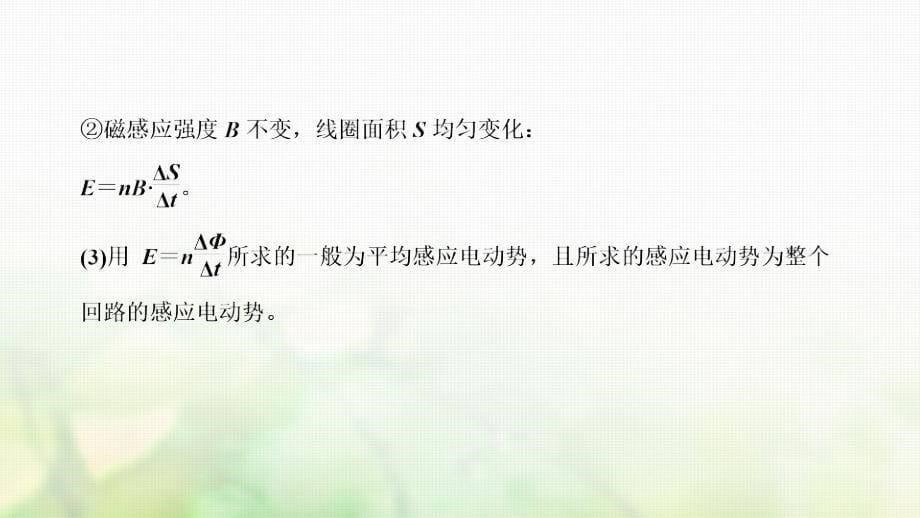 ②磁感应强度 $B$ 不变，线圈面积 $S$ 均匀变化：

$E=nB\cdot\frac{\Delta S}{\Delta t}$。

(3)用 $E=n\frac{\Delta\Phi}{\Delta t}$所求的一般为平均感应电动势，且所求的感应电动势为整个回路的感应电动势。